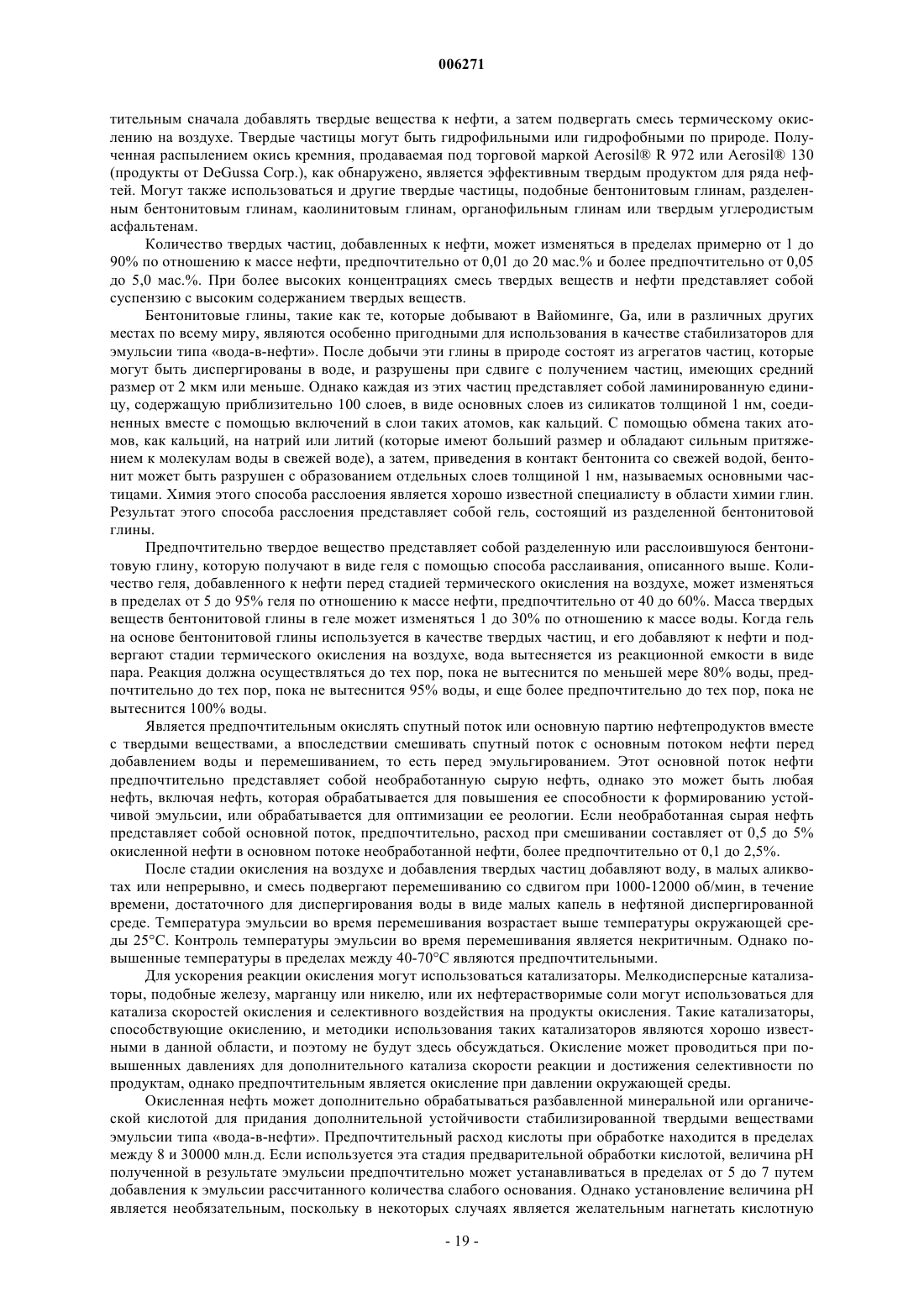 006271

тительным сначала добавлять твердые вещества к нефти, а затем подвергать смесь термическому окислению на воздухе. Твердые частицы могут быть гидрофильными или гидрофобными по природе. Полученная распылением окись кремния, продаваемая под торговой маркой Aerosil® R 972 или Aerosil® 130 (продукты от DeGussa Corp.), как обнаружено, является эффективным твердым продуктом для ряда нефтей. Могут также использоваться и другие твердые частицы, подобные бентонитовым глинам, разделенным бентонитовым глинам, каолинитовым глинам, органофильным глинам или твердым углеродистым асфальтенам.

Количество твердых частиц, добавленных к нефти, может изменяться в пределах примерно от 1 до 90% по отношению к массе нефти, предпочтительно от 0,01 до 20 мас.% и более предпочтительно от 0,05 до 5,0 мас.%. При более высоких концентрациях смесь твердых веществ и нефти представляет собой суспензию с высоким содержанием твердых веществ.

Бентонитовые глины, такие как те, которые добывают в Вайоминге, Ga, или в различных других местах по всему миру, являются особенно пригодными для использования в качестве стабилизаторов для эмульсии типа «вода-в-нефти». После добычи эти глины в природе состоят из агрегатов частиц, которые могут быть диспергированы в воде, и разрушены при сдвиге с получением частиц, имеющих средний размер от 2 мкм или меньше. Однако каждая из этих частиц представляет собой ламинированную единицу, содержащую приблизительно 100 слоев, в виде основных слоев из силикатов толщиной 1 нм, соединенных вместе с помощью включений в слои таких атомов, как кальций. С помощью обмена таких атомов, как кальций, на натрий или литий (которые имеют больший размер и обладают сильным притяжением к молекулам воды в свежей воде), а затем, приведения в контакт бентонита со свежей водой, бентонит может быть разрушен с образованием отдельных слоев толщиной 1 нм, называемых основными частицами. Химия этого способа расслоения является хорошо известной специалисту в области химии глин. Результат этого способа расслоения представляет собой гель, состоящий из разделенной бентонитовой глины.

Предпочтительно твердое вещество представляет собой разделенную или расслоившуюся бентонитовую глину, которую получают в виде геля с помощью способа расслаивания, описанного выше. Количество геля, добавленного к нефти перед стадией термического окисления на воздухе, может изменяться в пределах от 5 до 95% геля по отношению к массе нефти, предпочтительно от 40 до 60%. Масса твердых веществ бентонитовой глины в геле может изменяться 1 до 30% по отношению к массе воды. Когда гель на основе бентонитовой глины используется в качестве твердых частиц, и его добавляют к нефти и подвергают стадии термического окисления на воздухе, вода вытесняется из реакционной емкости в виде пара. Реакция должна осуществляться до тех пор, пока не вытеснится по меньшей мере 80% воды, предпочтительно до тех пор, пока не вытеснится 95% воды, и еще более предпочтительно до тех пор, пока не вытеснится 100% воды.

Является предпочтительным окислять спутный поток или основную партию нефтепродуктов вместе с твердыми веществами, а впоследствии смешивать спутный поток с основным потоком нефти перед добавлением воды и перемешиванием, то есть перед эмульгированием. Этот основной поток нефти предпочтительно представляет собой необработанную сырую нефть, однако это может быть любая нефть, включая нефть, которая обрабатывается для повышения ее способности к формированию устойчивой эмульсии, или обрабатывается для оптимизации ее реологии. Если необработанная сырая нефть представляет собой основной поток, предпочтительно, расход при смешивании составляет от 0,5 до 5% окисленной нефти в основном потоке необработанной нефти, более предпочтительно от 0,1 до 2,5%.

После стадии окисления на воздухе и добавления твердых частиц добавляют воду, в малых аликвотах или непрерывно, и смесь подвергают перемешиванию со сдвигом при 1000-12000 об/мин, в течение времени, достаточного для диспергирования воды в виде малых капель в нефтяной диспергированной среде. Температура эмульсии во время перемешивания возрастает выше температуры окружающей среды 25°C. Контроль температуры эмульсии во время перемешивания является некритичным. Однако повышенные температуры в пределах между 40-70°C являются предпочтительными.

Для ускорения реакции окисления могут использоваться катализаторы. Мелкодисперсные катализаторы, подобные железу, марганцу или никелю, или их нефтерастворимые соли могут использоваться для катализа скоростей окисления и селективного воздействия на продукты окисления. Такие катализаторы, способствующие окислению, и методики использования таких катализаторов являются хорошо известными в данной области, и поэтому не будут здесь обсуждаться. Окисление может проводиться при повышенных давлениях для дополнительного катализа скорости реакции и достижения селективности по продуктам, однако предпочтительным является окисление при давлении окружающей среды.

Окисленная нефть может дополнительно обрабатываться разбавленной минеральной или органической кислотой для придания дополнительной устойчивости стабилизированной твердыми веществами эмульсии типа «вода-в-нефти». Предпочтительный расход кислоты при обработке находится в пределах между 8 и 30000 млн.д. Если используется эта стадия предварительной обработки кислотой, величина pH полученной в результате эмульсии предпочтительно может устанавливаться в пределах от 5 до 7 путем добавления к эмульсии рассчитанного количества слабого основания. Однако установление величина pH является необязательным, поскольку в некоторых случаях является желательным нагнетать кислотную

- 19 -